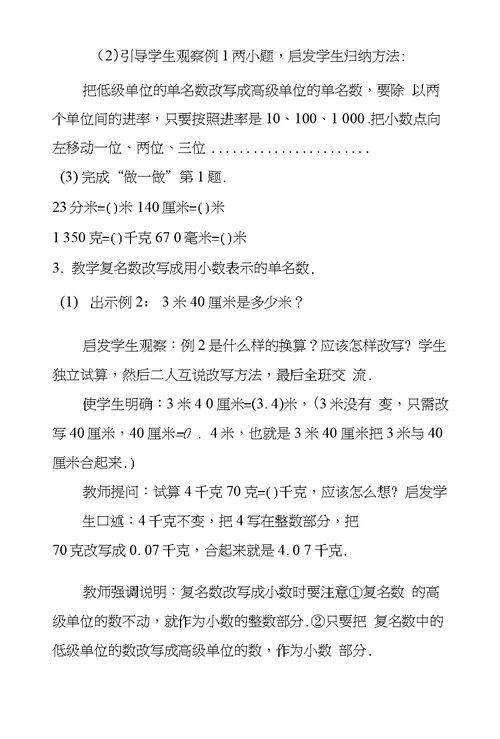 (2)引导学生观察例 1 两小题，启发学生归纳方法：

把低级单位的单名数改写成高级单位的单名数，要除 以两个单位间的进率，只要按照进率是 10、100、1 000.把小数点向左移动一位、两位、三位 ......................

(3) 完成“做一做”第 1 题.

23 分米=( )米 140 厘米=( )米

1 350 克=( )千克 67 0 毫米=( )米

3. 教学复名数改写成用小数表示的单名数.

(1) 出示例 2： 3 米 40 厘米是多少米？

启发学生观察：例 2 是什么样的换算？应该怎样改写? 学生独立试算，然后二人互说改写方法，最后全班交 流.

使学生明确：3 米 4 0 厘米=(3. 4)米，（3 米没有 变，只需改写 40 厘米，40 厘米=0 . 4 米，也就是 3 米 40 厘米把 3 米与 40 厘米合起来.）

教师提问：试算 4 千克 70 克=( )千克，应该怎么想? 启发学生口述：4 千克不变，把 4 写在整数部分，把 70 克改写成 0. 07 千克，合起来就是 4. 0 7 千克.

教师强调说明：复名数改写成小数时要注意①复名数 的高级单位的数不动，就作为小数的整数部分.②只要把 复名数中的低级单位的数改写成高级单位的数，作为小数 部分.